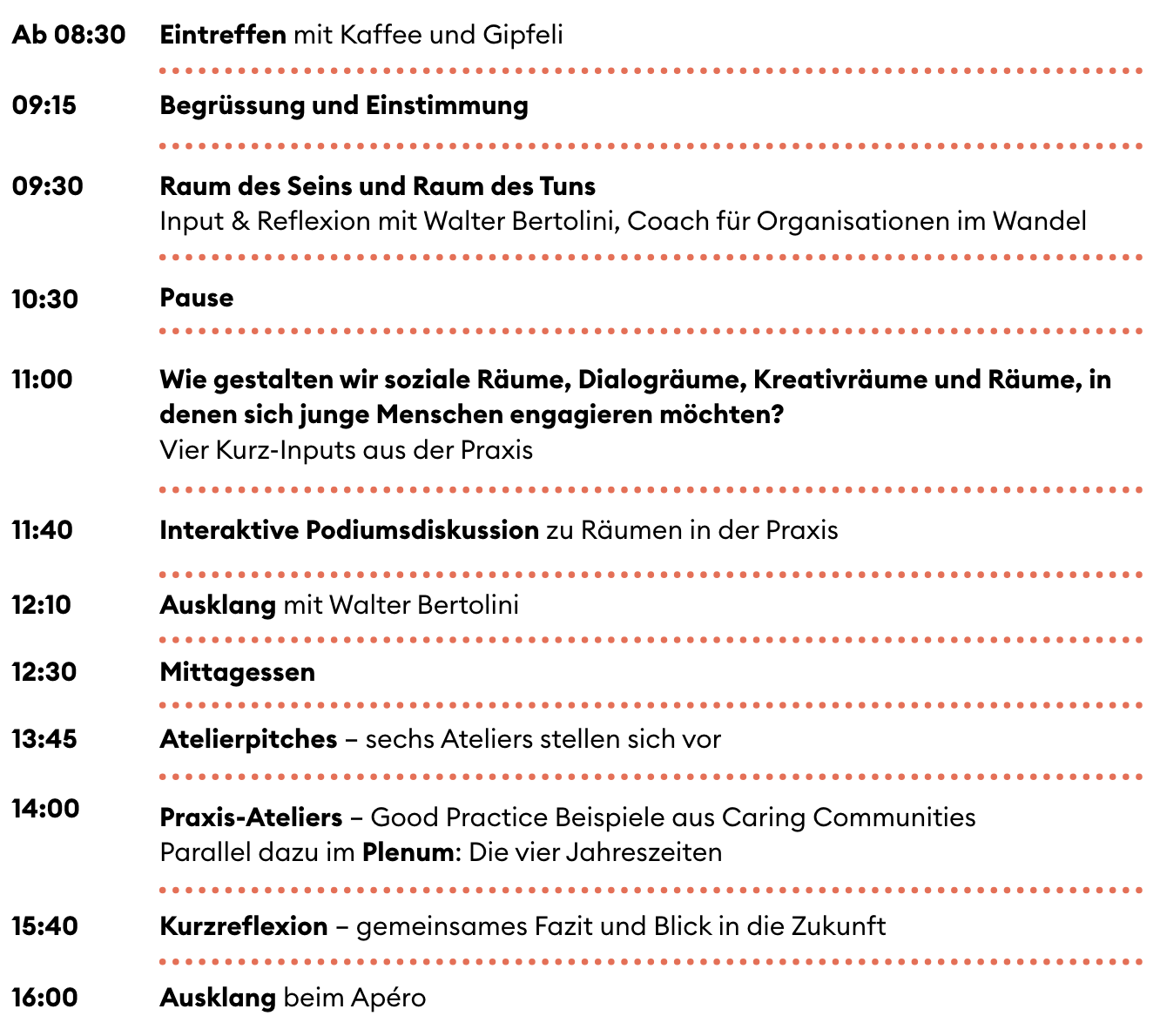 Ab 08:30 Eintreffen mit Kaffee und Gipfeli

09:15 Begrüssung und Einstimmung

09:30 Raum des Seins und Raum des Tuns
Input & Reflexion mit Walter Bertolini, Coach für Organisationen im Wandel

10:30 Pause

11:00 Wie gestalten wir soziale Räume, Dialogräume, Kreativräume und Räume, in denen sich junge Menschen engagieren möchten?
Vier Kurz-Inputs aus der Praxis

11:40 Interaktive Podiumsdiskussion zu Räumen in der Praxis

12:10 Ausklang mit Walter Bertolini

12:30 Mittagessen

13:45 Atelierpitches – sechs Ateliers stellen sich vor

14:00 Praxis-Ateliers – Good Practice Beispiele aus Caring Communities
Parallel dazu im Plenum: Die vier Jahreszeiten

15:40 Kurzreflexion – gemeinsames Fazit und Blick in die Zukunft

16:00 Ausklang beim Apéro